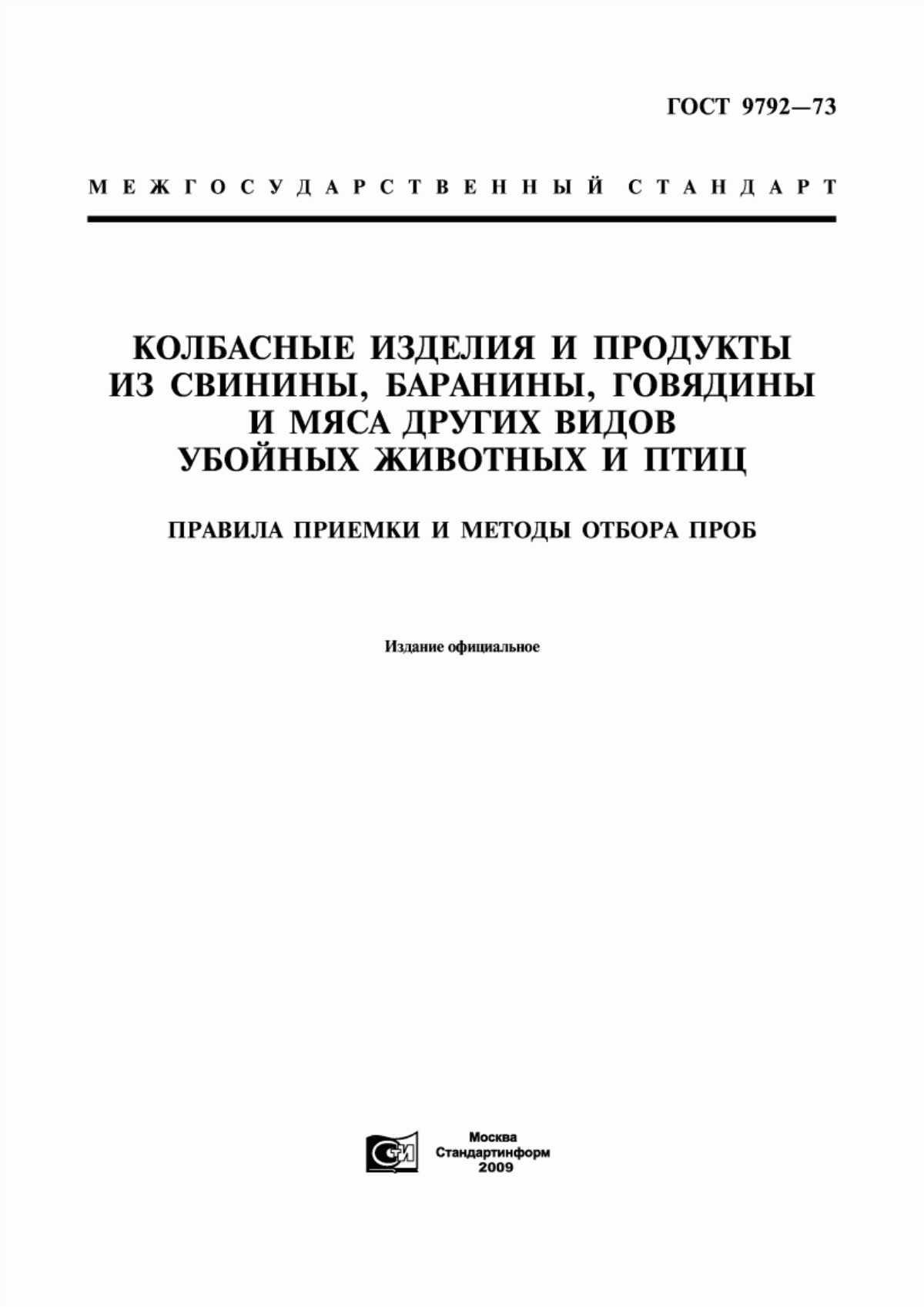 ГОСТ 9792—73

МЕЖГОСУДАРСТВЕННЫЙ СТАНДАРТ

КОЛБАСНЫЕ ИЗДЕЛИЯ И ПРОДУКТЫ ИЗ СВИНИНЫ, БАРАНИНЫ, ГОВЯДИНЫ И МЯСА ДРУГИХ ВИДОВ УБОЙНЫХ ЖИВОТНЫХ И ПТИЦ

ПРАВИЛА ПРИЕМКИ И МЕТОДЫ ОТБОРА ПРОБ

Издание официальное

СИ

Москва
Стандартинформ
2009